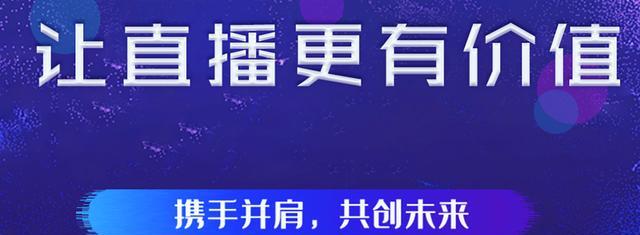 让直播更有价值

携手并肩，共创未来